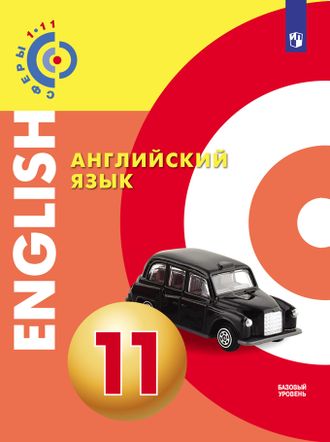 СФЕРЫ 1·11

ENGLISH

АНГЛИЙСКИЙ ЯЗЫК

11

БАЗОВЫЙ УРОВЕНЬ